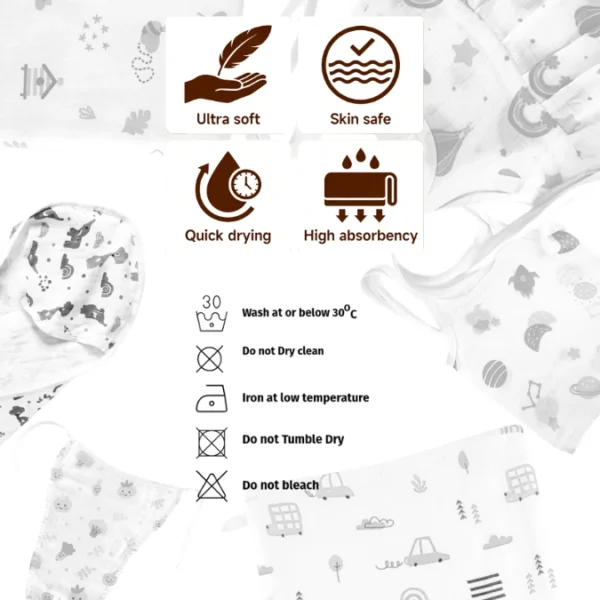 Ultra soft

Skin safe

Quick drying

High absorbency

30

Wash at or below 30°C

Do not Dry clean

Iron at low temperature

Do not Tumble Dry

Do not bleach